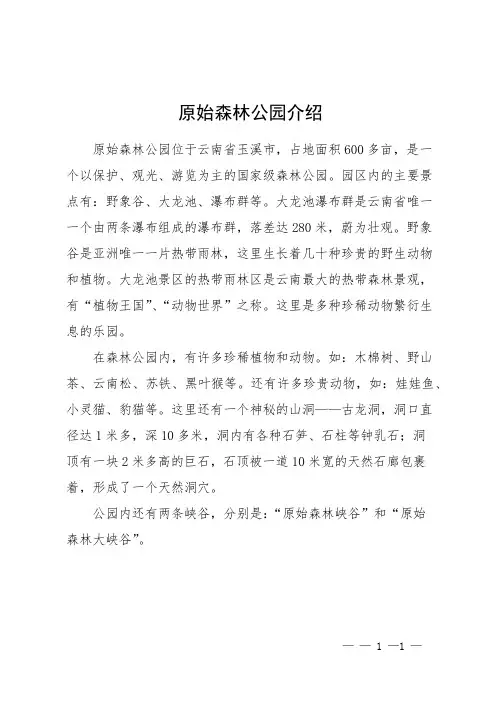 原始森林公园介绍

原始森林公园位于云南省玉溪市，占地面积600多亩，是一个以保护、观光、游览为主的国家级森林公园。园区内的主要景点有：野象谷、大龙池、瀑布群等。大龙池瀑布群是云南省唯一一个由两条瀑布组成的瀑布群，落差达280米，蔚为壮观。野象谷是亚洲唯一一片热带雨林，这里生长着几十种珍贵的野生动物和植物。大龙池景区的热带雨林区是云南最大的热带森林景观，有“植物王国”、“动物世界”之称。这里是多种珍稀动物繁衍生息的乐园。

在森林公园内，有许多珍稀植物和动物。如：木棉树、野山茶、云南松、苏铁、黑叶猴等。还有许多珍贵动物，如：娃娃鱼、小灵猫、豹猫等。这里还有一个神秘的山洞——古龙洞，洞口直径达1米多，深10多米，洞内有各种石笋、石柱等钟乳石；洞顶有一块2米多高的巨石，石顶被一道10米宽的天然石廊包裹着，形成了一个天然洞穴。

公园内还有两条峡谷，分别是：“原始森林峡谷”和“原始森林大峡谷”。

— — 1 —1 —